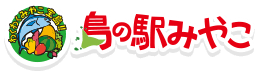 わくわくみやこ宝島!!

島の駅みやこ